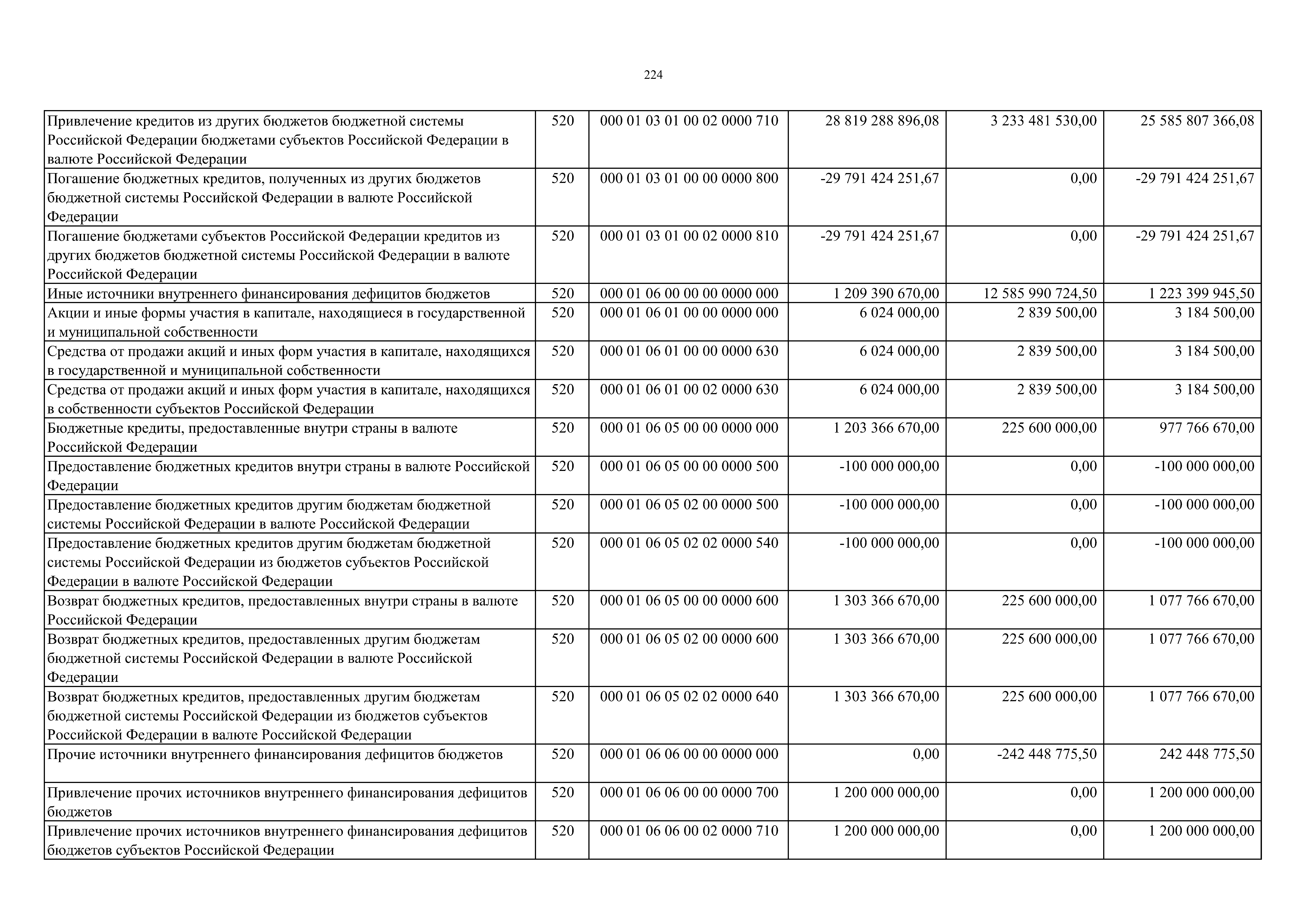 224

| | | | | | |
|---|---|---|---|---|---|
| Привлечение кредитов из других бюджетов бюджетной системы Российской Федерации бюджетами субъектов Российской Федерации в валюте Российской Федерации | 520 | 000 01 03 01 00 02 0000 710 | 28 819 288 896,08 | 3 233 481 530,00 | 25 585 807 366,08 |
| Погашение бюджетных кредитов, полученных из других бюджетов бюджетной системы Российской Федерации в валюте Российской Федерации | 520 | 000 01 03 01 00 00 0000 800 | -29 791 424 251,67 | 0,00 | -29 791 424 251,67 |
| Погашение бюджетами субъектов Российской Федерации кредитов из других бюджетов бюджетной системы Российской Федерации в валюте Российской Федерации | 520 | 000 01 03 01 00 02 0000 810 | -29 791 424 251,67 | 0,00 | -29 791 424 251,67 |
| Иные источники внутреннего финансирования дефицитов бюджетов | 520 | 000 01 06 00 00 00 0000 000 | 1 209 390 670,00 | 12 585 990 724,50 | 1 223 399 945,50 |
| Акции и иные формы участия в капитале, находящиеся в государственной и муниципальной собственности | 520 | 000 01 06 01 00 00 0000 000 | 6 024 000,00 | 2 839 500,00 | 3 184 500,00 |
| Средства от продажи акций и иных форм участия в капитале, находящихся в государственной и муниципальной собственности | 520 | 000 01 06 01 00 00 0000 630 | 6 024 000,00 | 2 839 500,00 | 3 184 500,00 |
| Средства от продажи акций и иных форм участия в капитале, находящихся в собственности субъектов Российской Федерации | 520 | 000 01 06 01 00 02 0000 630 | 6 024 000,00 | 2 839 500,00 | 3 184 500,00 |
| Бюджетные кредиты, предоставленные внутри страны в валюте Российской Федерации | 520 | 000 01 06 05 00 00 0000 000 | 1 203 366 670,00 | 225 600 000,00 | 977 766 670,00 |
| Предоставление бюджетных кредитов внутри страны в валюте Российской Федерации | 520 | 000 01 06 05 00 00 0000 500 | -100 000 000,00 | 0,00 | -100 000 000,00 |
| Предоставление бюджетных кредитов другим бюджетам бюджетной системы Российской Федерации в валюте Российской Федерации | 520 | 000 01 06 05 02 00 0000 500 | -100 000 000,00 | 0,00 | -100 000 000,00 |
| Предоставление бюджетных кредитов другим бюджетам бюджетной системы Российской Федерации из бюджетов субъектов Российской Федерации в валюте Российской Федерации | 520 | 000 01 06 05 02 02 0000 540 | -100 000 000,00 | 0,00 | -100 000 000,00 |
| Возврат бюджетных кредитов, предоставленных внутри страны в валюте Российской Федерации | 520 | 000 01 06 05 00 00 0000 600 | 1 303 366 670,00 | 225 600 000,00 | 1 077 766 670,00 |
| Возврат бюджетных кредитов, предоставленных другим бюджетам бюджетной системы Российской Федерации в валюте Российской Федерации | 520 | 000 01 06 05 02 00 0000 600 | 1 303 366 670,00 | 225 600 000,00 | 1 077 766 670,00 |
| Возврат бюджетных кредитов, предоставленных другим бюджетам бюджетной системы Российской Федерации из бюджетов субъектов Российской Федерации в валюте Российской Федерации | 520 | 000 01 06 05 02 02 0000 640 | 1 303 366 670,00 | 225 600 000,00 | 1 077 766 670,00 |
| Прочие источники внутреннего финансирования дефицитов бюджетов | 520 | 000 01 06 06 00 00 0000 000 | 0,00 | -242 448 775,50 | 242 448 775,50 |
| Привлечение прочих источников внутреннего финансирования дефицитов бюджетов | 520 | 000 01 06 06 00 00 0000 700 | 1 200 000 000,00 | 0,00 | 1 200 000 000,00 |
| Привлечение прочих источников внутреннего финансирования дефицитов бюджетов субъектов Российской Федерации | 520 | 000 01 06 06 00 02 0000 710 | 1 200 000 000,00 | 0,00 | 1 200 000 000,00 |